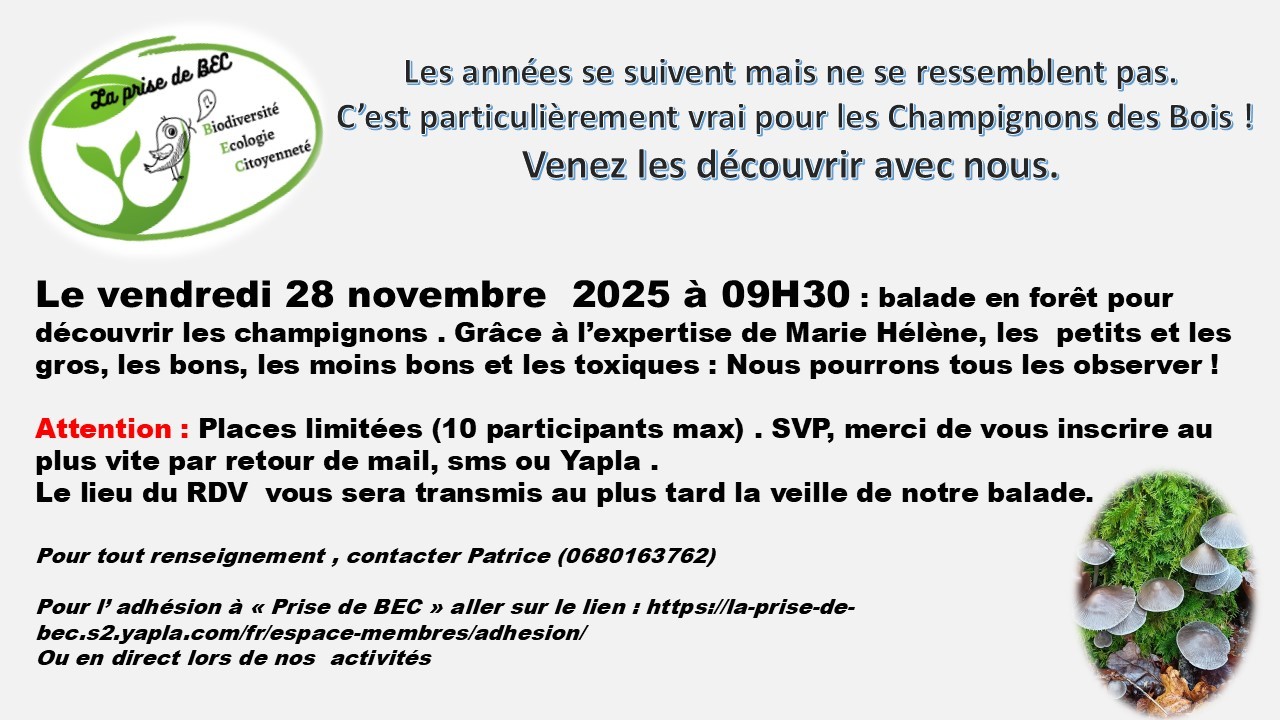 La prise de BEC
Biodiversité
Ecologie
Citoyenneté

Les années se suivent mais ne se ressemblent pas.
C'est particulièrement vrai pour les Champignons des Bois !
Venez les découvrir avec nous.

Le vendredi 28 novembre 2025 à 09H30 : balade en forêt pour découvrir les champignons . Grâce à l'expertise de Marie Hélène, les petits et les gros, les bons, les moins bons et les toxiques : Nous pourrons tous les observer !

Attention : Places limitées (10 participants max) . SVP, merci de vous inscrire au plus vite par retour de mail, sms ou Yapla .
Le lieu du RDV vous sera transmis au plus tard la veille de notre balade.

Pour tout renseignement , contacter Patrice (0680163762)

Pour l' adhésion à « Prise de BEC » aller sur le lien : https://la-prise-de-bec.s2.yapla.com/fr/espace-membres/adhesion/
Ou en direct lors de nos activités